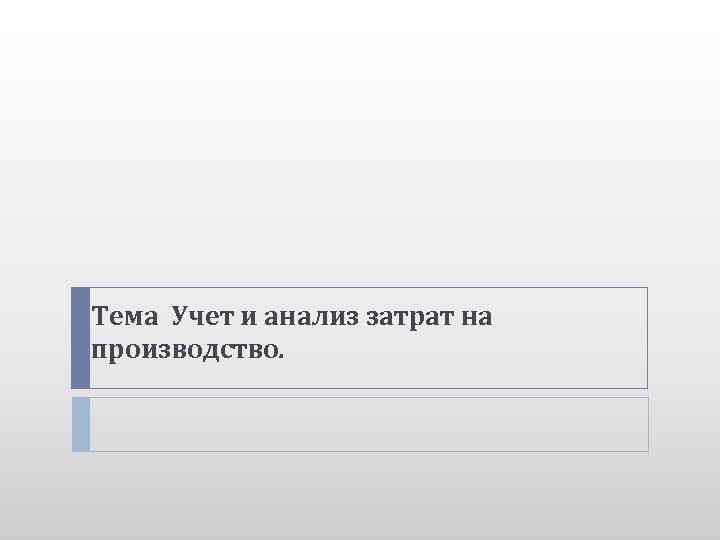 Тема Учет и анализ затрат на производство.